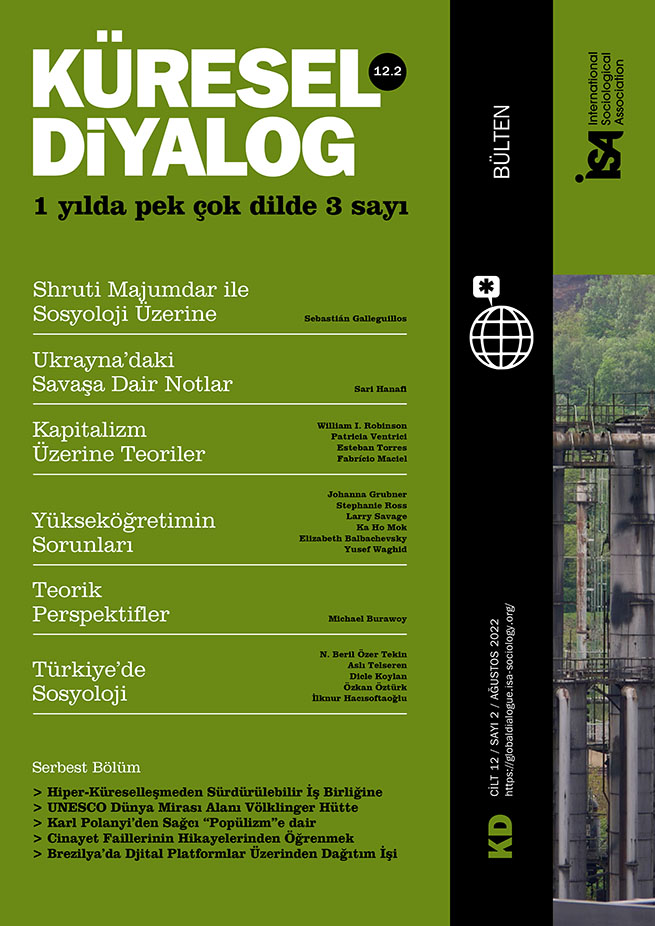 KÜRESEL DİYALOG

12.2

1 yılda pek çok dilde 3 sayı

Shruti Majumdar ile Sosyoloji Üzerine

Sebastián Galleguillos

Ukrayna'daki Savaşa Dair Notlar

Sari Hanafi

Kapitalizm Üzerine Teoriler

William I. Robinson
Patricia Ventrici
Esteban Torres
Fabrício Maciel

Yükseköğretimin Sorunları

Johanna Grubner
Stephanie Ross
Larry Savage
Ka Ho Mok
Elizabeth Balbachevsky
Yusef Waghid

Teorik Perspektifler

Michael Burawoy

Türkiye'de Sosyoloji

N. Beril Özer Tekin
Aslı Telseren
Dicle Koylan
Özkan Öztürk
İlknur Hacısoftaoğlu

Serbest Bölüm

> Hiper-Küreselleşmeden Sürdürülebilir İş Birliğine
> UNESCO Dünya Mirası Alanı Völklinger Hütte
> Karl Polanyi'den Sağcı "Popülizm"e dair
> Cinayet Faillerinin Hikayelerinden Öğrenmek
> Brezilya'da Djital Platformlar Üzerinden Dağıtım İşi

BÜLTEN

isa International Sociological Association

KD

CİLT 12 / SAYI 2 / AĞUSTOS 2022
https://globaldialogue.isa-sociology.org/